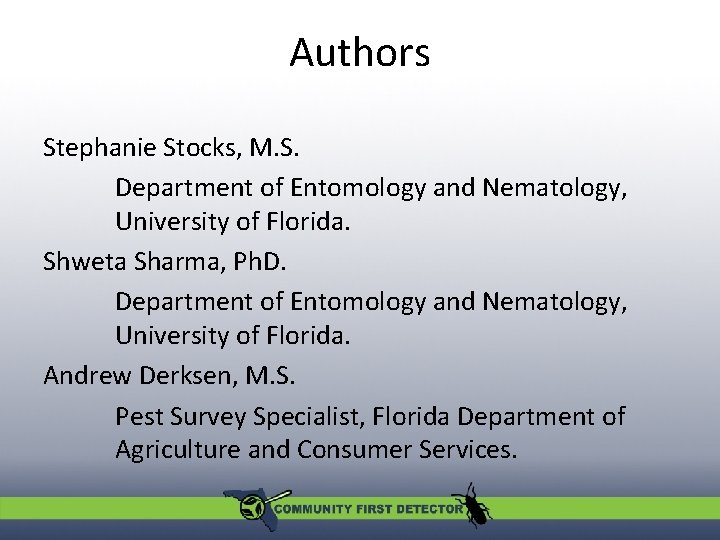 Authors

Stephanie Stocks, M.S.

Department of Entomology and Nematology, University of Florida.

Shweta Sharma, PhD.

Department of Entomology and Nematology, University of Florida.

Andrew Derksen, M.S.

Pest Survey Specialist, Florida Department of Agriculture and Consumer Services.

COMMUNITY FIRST DETECTOR